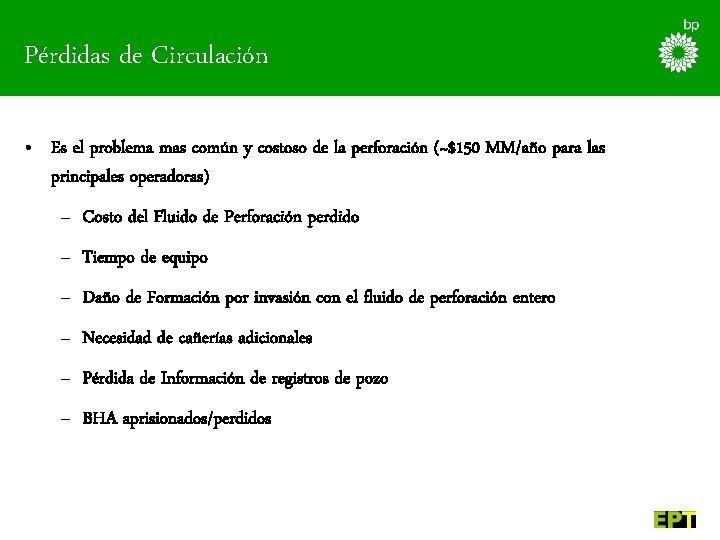 Pérdidas de Circulación

bp

• Es el problema mas común y costoso de la perforación (~$150 MM/año para las principales operadoras)

– Costo del Fluido de Perforación perdido

– Tiempo de equipo

– Daño de Formación por invasión con el fluido de perforación entero

– Necesidad de cañerías adicionales

– Pérdida de Información de registros de pozo

– BHA aprisionados/perdidos

EPT